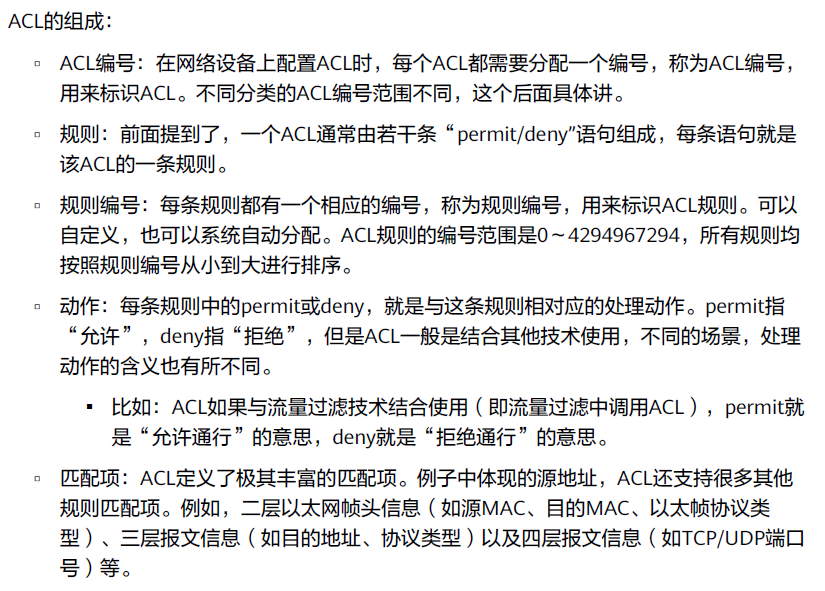 ACL的组成：

▫ ACL编号：在网络设备上配置ACL时，每个ACL都需要分配一个编号，称为ACL编号，用来标识ACL。不同分类的ACL编号范围不同，这个后面具体讲。

▫ 规则：前面提到了，一个ACL通常由若干条“permit/deny”语句组成，每条语句就是该ACL的一条规则。

▫ 规则编号：每条规则都有一个相应的编号，称为规则编号，用来标识ACL规则。可以自定义，也可以系统自动分配。ACL规则的编号范围是0～4294967294，所有规则均按照规则编号从小到大进行排序。

▫ 动作：每条规则中的permit或deny，就是与这条规则相对应的处理动作。permit指“允许”，deny指“拒绝”，但是ACL一般是结合其他技术使用，不同的场景，处理动作的含义也有所不同。

▪ 比如：ACL如果与流量过滤技术结合使用（即流量过滤中调用ACL），permit就是“允许通行”的意思，deny就是“拒绝通行”的意思。

▫ 匹配项：ACL定义了极其丰富的匹配项。例子中体现的源地址，ACL还支持很多其他规则匹配项。例如，二层以太网帧头信息（如源MAC、目的MAC、以太帧协议类型）、三层报文信息（如目的地址、协议类型）以及四层报文信息（如TCP/UDP端口号）等。